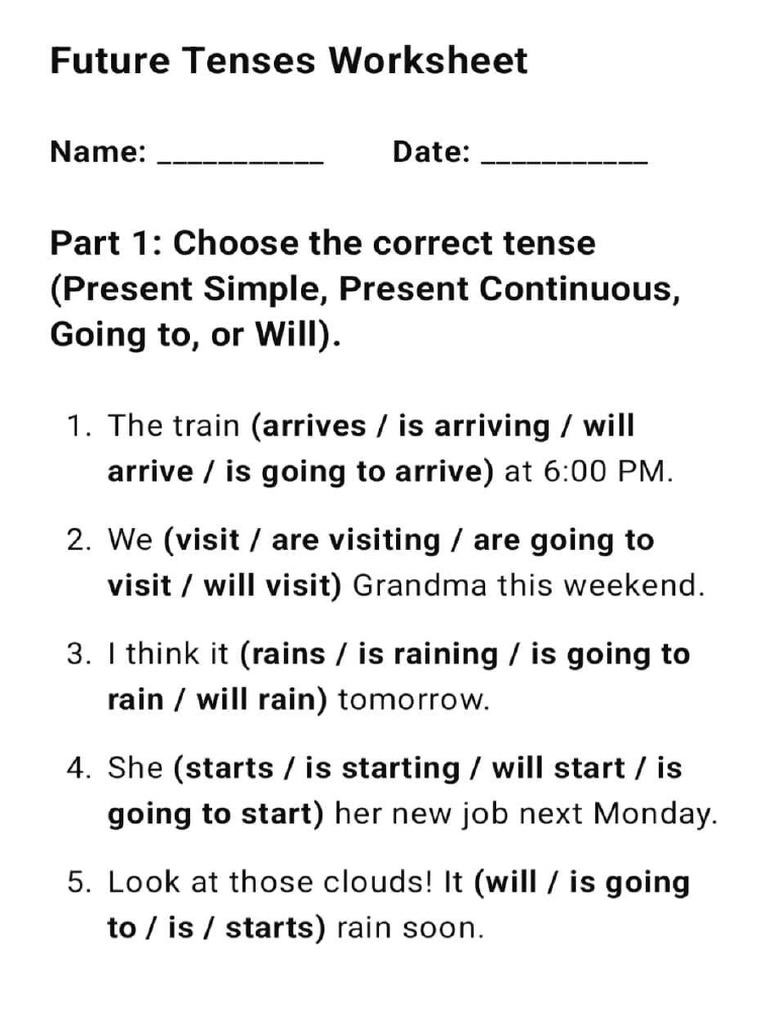 Future Tenses Worksheet

Name: ___________ Date: ___________

Part 1: Choose the correct tense (Present Simple, Present Continuous, Going to, or Will).

1. The train (arrives / is arriving / will arrive / is going to arrive) at 6:00 PM.

2. We (visit / are visiting / are going to visit / will visit) Grandma this weekend.

3. I think it (rains / is raining / is going to rain / will rain) tomorrow.

4. She (starts / is starting / will start / is going to start) her new job next Monday.

5. Look at those clouds! It (will / is going to / is / starts) rain soon.